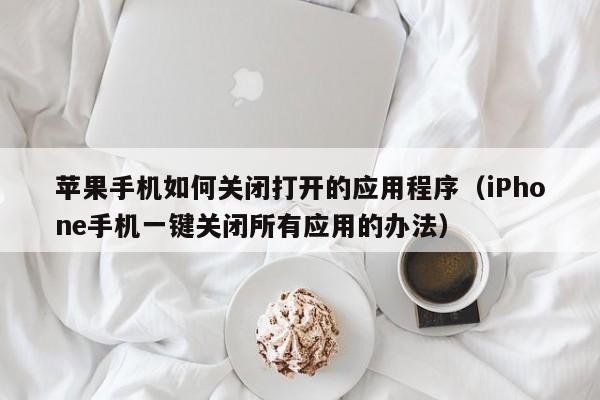 苹果手机如何关闭打开的应用程序（iPhone手机一键关闭所有应用的办法）